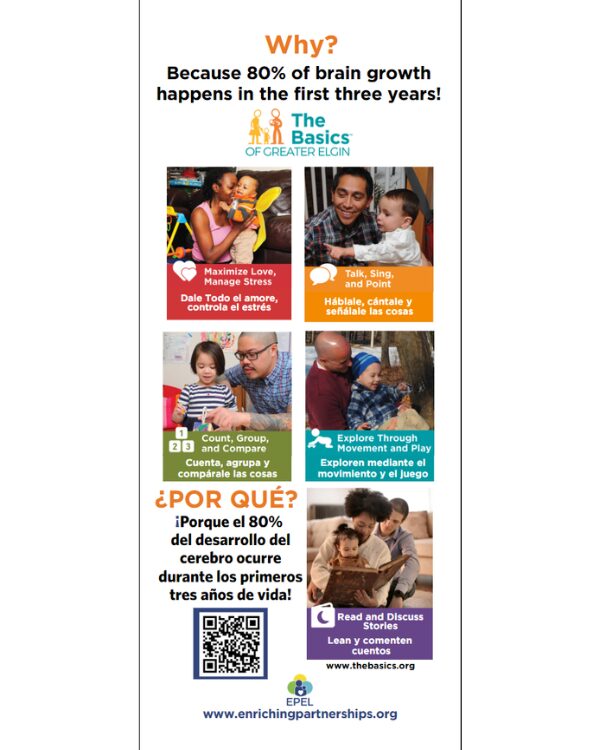 Why?

Because 80% of brain growth happens in the first three years!

The Basics™
OF GREATER ELGIN

Maximize Love, Manage Stress
Dale Todo el amore, controla el estrés

Talk, Sing, and Point
Háblale, cántale y señálale las cosas

1
2 3
Count, Group, and Compare
Cuenta, agrupa y compárale las cosas

Explore Through Movement and Play
Exploren mediante el movimiento y el juego

¿POR QUÉ?
¡Porque el 80% del desarrollo del cerebro ocurre durante los primeros tres años de vida!

Read and Discuss Stories
Lean y comenten cuentos

www.thebasics.org

EPEL
www.enrichingpartnerships.org